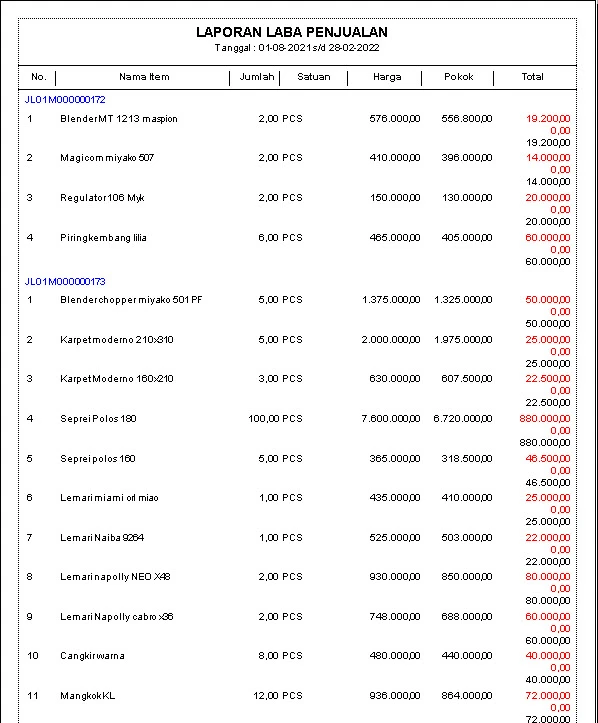 LAPORAN LABA PENJUALAN
Tanggal : 01-08-2021 s/d 28-02-2022

| No. | Nama Item | Jumlah | Satuan | Harga | Pokok | Total |
|---|---|---|---|---|---|---|
| JL01M000000172 | | | | | | |
| 1 | Blender MT 1213 maspion | 2,00 | PCS | 576.000,00 | 556.800,00 | 19.200,00 0,00 19.200,00 |
| 2 | Magicom miyako 507 | 2,00 | PCS | 410.000,00 | 396.000,00 | 14.000,00 0,00 14.000,00 |
| 3 | Regulator 106 Myk | 2,00 | PCS | 150.000,00 | 130.000,00 | 20.000,00 0,00 20.000,00 |
| 4 | Piring kembang lilia | 6,00 | PCS | 465.000,00 | 405.000,00 | 60.000,00 0,00 60.000,00 |
| JL01M000000173 | | | | | | |
| 1 | Blender chopper miyako 501 PF | 5,00 | PCS | 1.375.000,00 | 1.325.000,00 | 50.000,00 0,00 50.000,00 |
| 2 | Karpet moderno 210x310 | 5,00 | PCS | 2.000.000,00 | 1.975.000,00 | 25.000,00 0,00 25.000,00 |
| 3 | Karpet Moderno 160x210 | 3,00 | PCS | 630.000,00 | 607.500,00 | 22.500,00 0,00 22.500,00 |
| 4 | Seprei Polos 180 | 100,00 | PCS | 7.600.000,00 | 6.720.000,00 | 880.000,00 0,00 880.000,00 |
| 5 | Seprei polos 160 | 5,00 | PCS | 365.000,00 | 318.500,00 | 46.500,00 0,00 46.500,00 |
| 6 | Lemari miami orl miao | 1,00 | PCS | 435.000,00 | 410.000,00 | 25.000,00 0,00 25.000,00 |
| 7 | Lemari Naiba 9264 | 1,00 | PCS | 525.000,00 | 503.000,00 | 22.000,00 0,00 22.000,00 |
| 8 | Lemari napolly NEO X48 | 2,00 | PCS | 930.000,00 | 850.000,00 | 80.000,00 0,00 80.000,00 |
| 9 | Lemari Napolly cabro x36 | 2,00 | PCS | 748.000,00 | 688.000,00 | 60.000,00 0,00 60.000,00 |
| 10 | Cangkir warna | 8,00 | PCS | 480.000,00 | 440.000,00 | 40.000,00 0,00 40.000,00 |
| 11 | Mangkok KL | 12,00 | PCS | 936.000,00 | 864.000,00 | 72.000,00 0,00 72.000,00 |